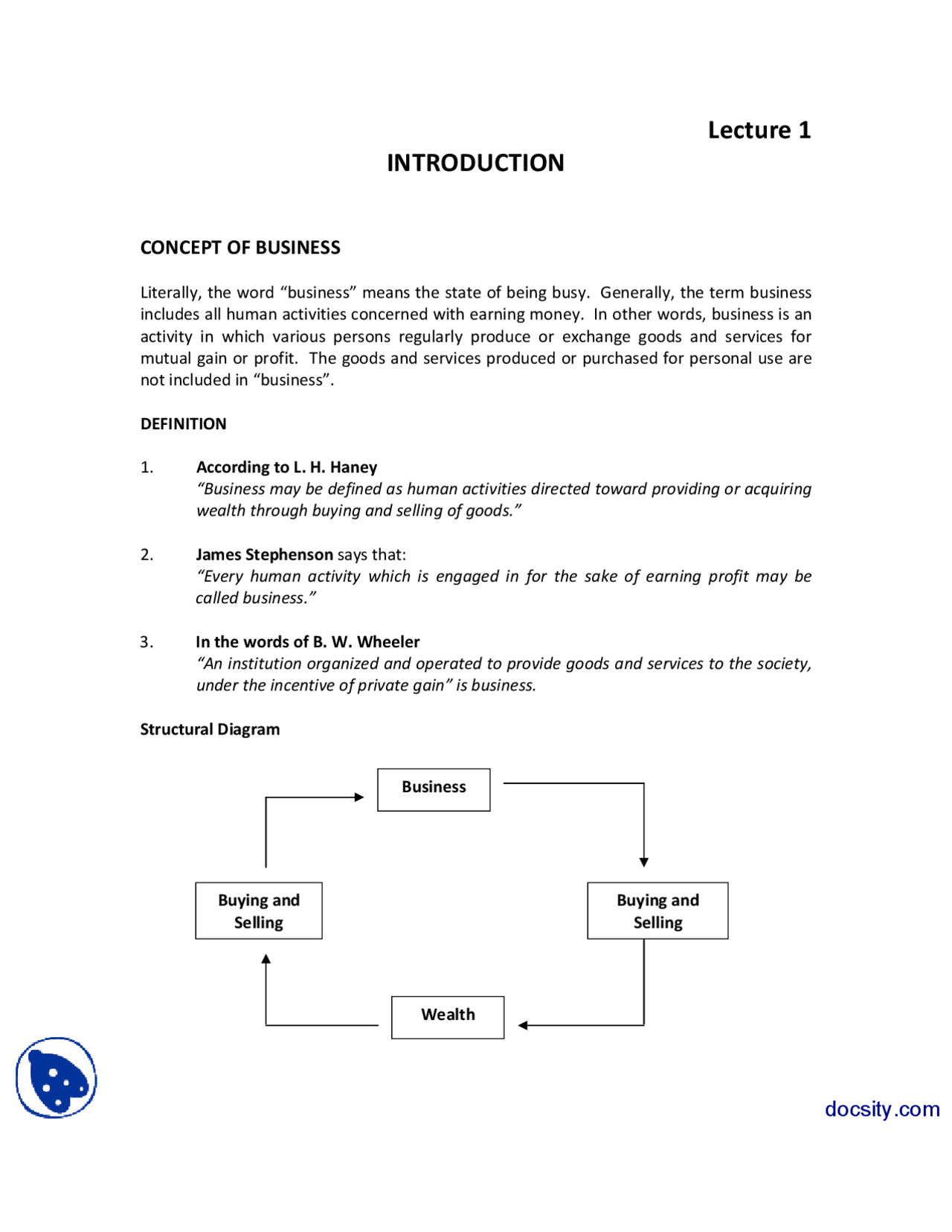 Lecture 1

INTRODUCTION

CONCEPT OF BUSINESS

Literally, the word “business” means the state of being busy. Generally, the term business includes all human activities concerned with earning money. In other words, business is an activity in which various persons regularly produce or exchange goods and services for mutual gain or profit. The goods and services produced or purchased for personal use are not included in “business”.

DEFINITION

1. According to L. H. Haney
“Business may be defined as human activities directed toward providing or acquiring wealth through buying and selling of goods.”

2. James Stephenson says that:
“Every human activity which is engaged in for the sake of earning profit may be called business.”

3. In the words of B. W. Wheeler
“An institution organized and operated to provide goods and services to the society, under the incentive of private gain” is business.

Structural Diagram

Business

Buying and Selling

Buying and Selling

Wealth

docsity.com